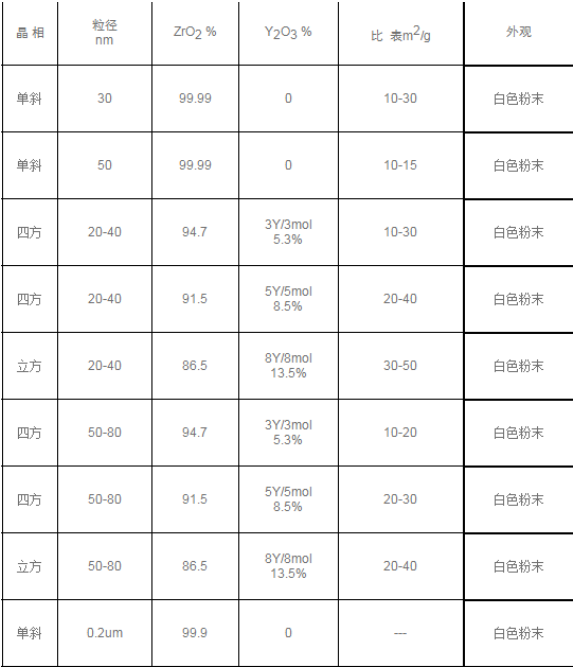 | 晶 相 | 粒径 nm | $ZrO_2$ % | $Y_2O_3$ % | 比 表$m^2/g$ | 外观 |
|---|---|---|---|---|---|
| 单斜 | 30 | 99.99 | 0 | 10-30 | 白色粉末 |
| 单斜 | 50 | 99.99 | 0 | 10-15 | 白色粉末 |
| 四方 | 20-40 | 94.7 | 3Y/3mol 5.3% | 10-30 | 白色粉末 |
| 四方 | 20-40 | 91.5 | 5Y/5mol 8.5% | 20-40 | 白色粉末 |
| 立方 | 20-40 | 86.5 | 8Y/8mol 13.5% | 30-50 | 白色粉末 |
| 四方 | 50-80 | 94.7 | 3Y/3mol 5.3% | 10-20 | 白色粉末 |
| 四方 | 50-80 | 91.5 | 5Y/5mol 8.5% | 20-30 | 白色粉末 |
| 立方 | 50-80 | 86.5 | 8Y/8mol 13.5% | 20-40 | 白色粉末 |
| 单斜 | 0.2um | 99.9 | 0 | --- | 白色粉末 |